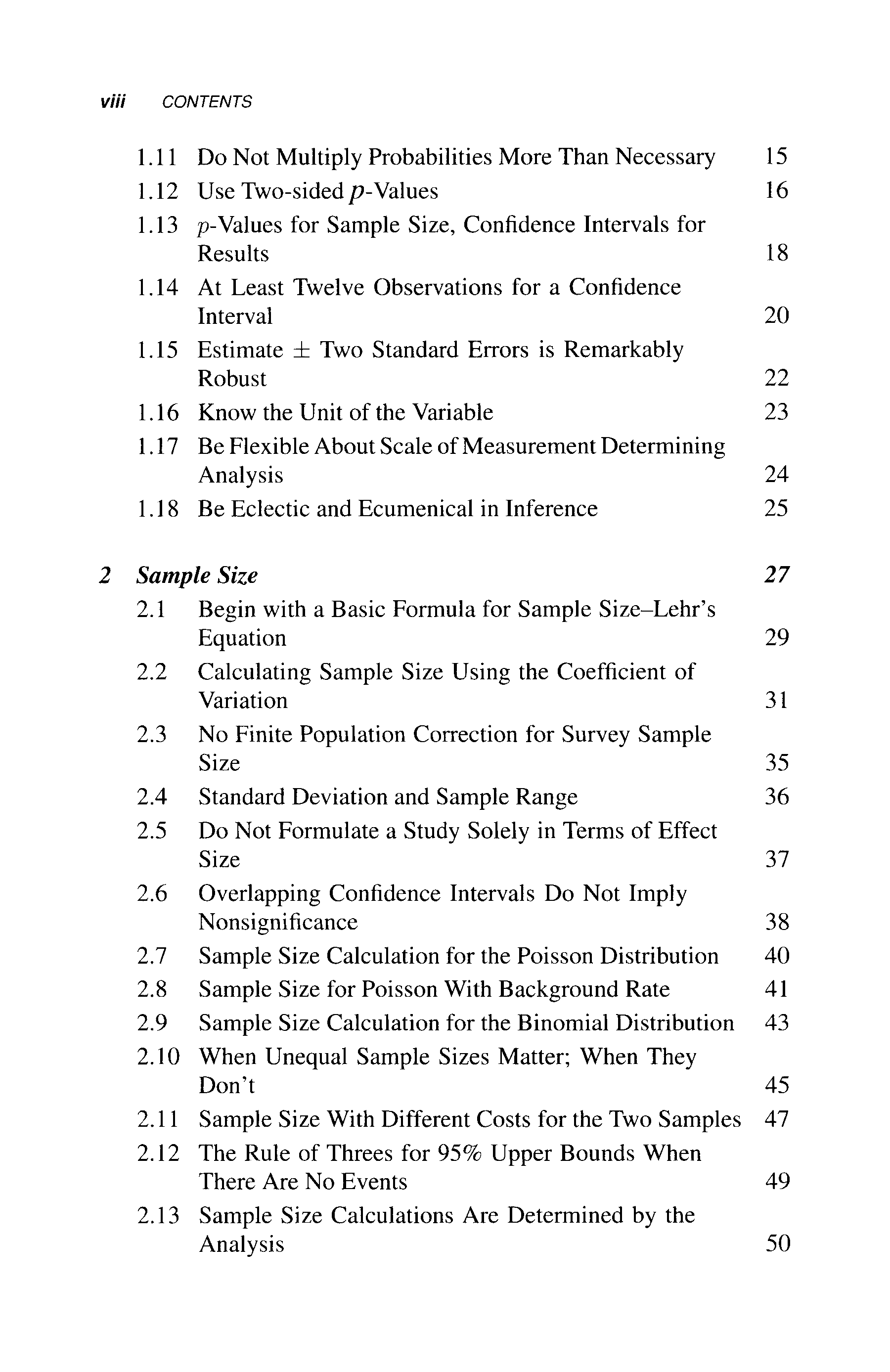 viii CONTENTS

1.11 Do Not Multiply Probabilities More Than Necessary 15
1.12 Use Two-sided $p$-Values 16
1.13 $p$-Values for Sample Size, Confidence Intervals for Results 18
1.14 At Least Twelve Observations for a Confidence Interval 20
1.15 Estimate $\pm$ Two Standard Errors is Remarkably Robust 22
1.16 Know the Unit of the Variable 23
1.17 Be Flexible About Scale of Measurement Determining Analysis 24
1.18 Be Eclectic and Ecumenical in Inference 25

2 Sample Size 27
2.1 Begin with a Basic Formula for Sample Size–Lehr's Equation 29
2.2 Calculating Sample Size Using the Coefficient of Variation 31
2.3 No Finite Population Correction for Survey Sample Size 35
2.4 Standard Deviation and Sample Range 36
2.5 Do Not Formulate a Study Solely in Terms of Effect Size 37
2.6 Overlapping Confidence Intervals Do Not Imply Nonsignificance 38
2.7 Sample Size Calculation for the Poisson Distribution 40
2.8 Sample Size for Poisson With Background Rate 41
2.9 Sample Size Calculation for the Binomial Distribution 43
2.10 When Unequal Sample Sizes Matter; When They Don't 45
2.11 Sample Size With Different Costs for the Two Samples 47
2.12 The Rule of Threes for 95% Upper Bounds When There Are No Events 49
2.13 Sample Size Calculations Are Determined by the Analysis 50